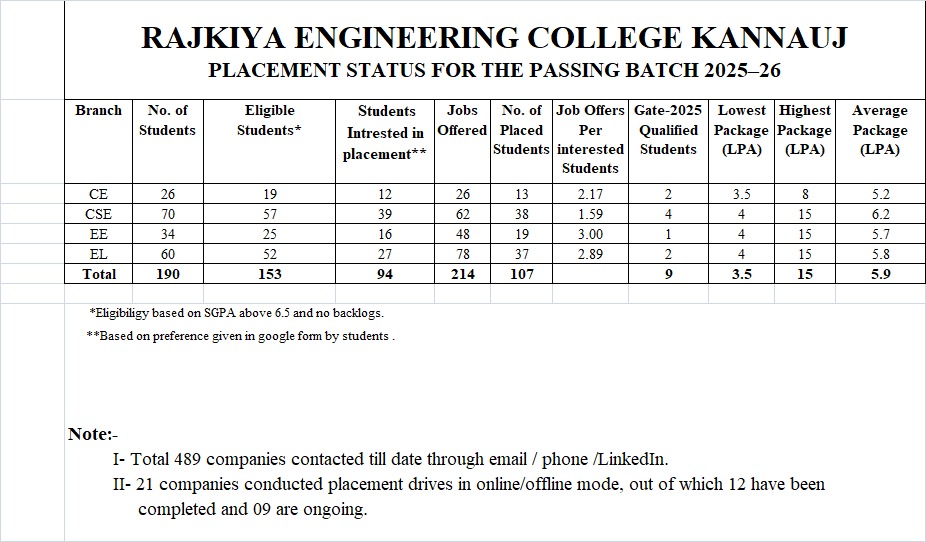 RAJKIYA ENGINEERING COLLEGE KANNAUJ

PLACEMENT STATUS FOR THE PASSING BATCH 2025–26

| Branch | No. of Students | Eligible Students* | Students Intrested in placement** | Jobs Offered | No. of Placed Students | Job Offers Per interested Students | Gate-2025 Qualified Students | Lowest Package (LPA) | Highest Package (LPA) | Average Package (LPA) |
|---|---|---|---|---|---|---|---|---|---|---|
| CE | 26 | 19 | 12 | 26 | 13 | 2.17 | 2 | 3.5 | 8 | 5.2 |
| CSE | 70 | 57 | 39 | 62 | 38 | 1.59 | 4 | 4 | 15 | 6.2 |
| EE | 34 | 25 | 16 | 48 | 19 | 3.00 | 1 | 4 | 15 | 5.7 |
| EL | 60 | 52 | 27 | 78 | 37 | 2.89 | 2 | 4 | 15 | 5.8 |
| Total | 190 | 153 | 94 | 214 | 107 | | 9 | 3.5 | 15 | 5.9 |

*Eligibiligy based on SGPA above 6.5 and no backlogs.

**Based on preference given in google form by students .

Note:-

I- Total 489 companies contacted till date through email / phone /LinkedIn.

II- 21 companies conducted placement drives in online/offline mode, out of which 12 have been completed and 09 are ongoing.